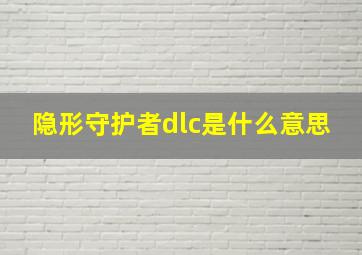 隐形守护者dlc是什么意思